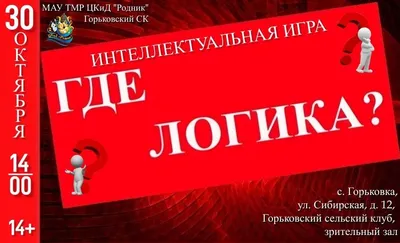 30
ОКТЯБРЯ

14
00

14+

МАУ ТМР ЦКиД "Родник"
Горьковский СК

ИНТЕЛЛЕКТУАЛЬНАЯ ИГРА
ГДЕ
ЛОГИКА?

с. Горьковка,
ул. Сибирская, д. 12,
Горьковский сельский клуб,
зрительный зал